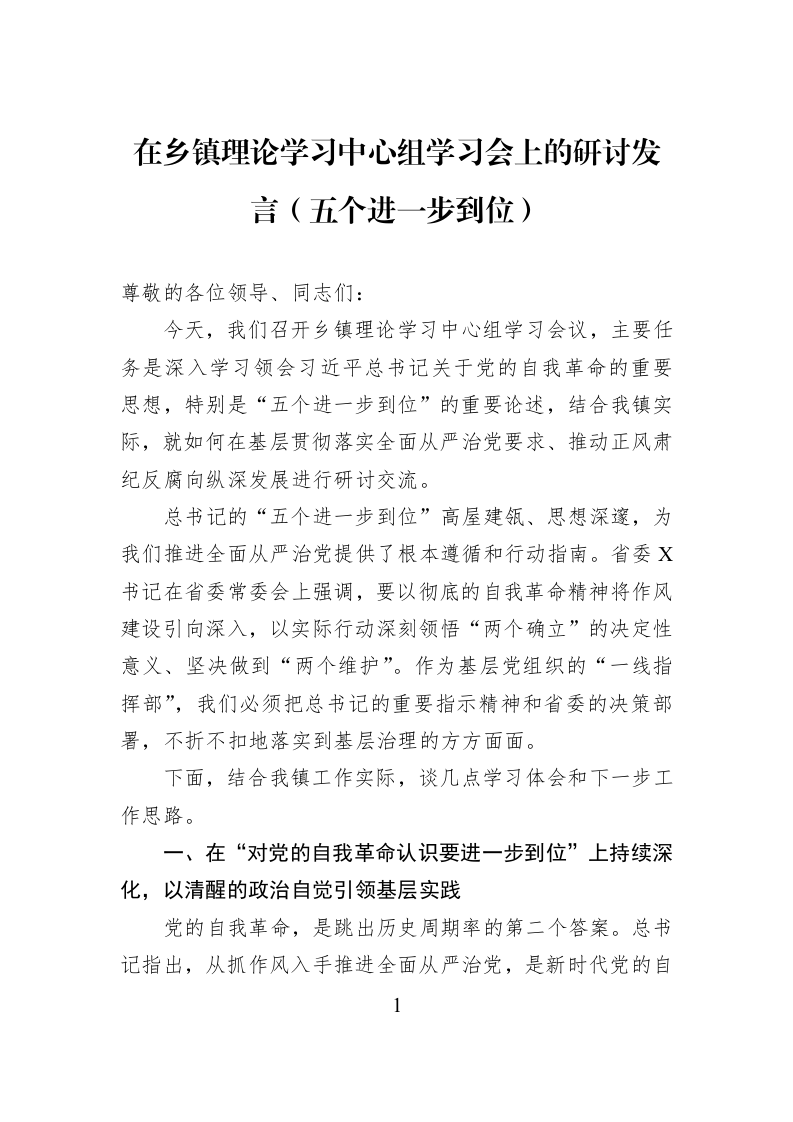 在乡镇理论学习中心组学习会上的研讨发言（五个进一步到位）

尊敬的各位领导、同志们：

今天，我们召开乡镇理论学习中心组学习会议，主要任务是深入学习领会习近平总书记关于党的自我革命的重要思想，特别是“五个进一步到位”的重要论述，结合我镇实际，就如何在基层贯彻落实全面从严治党要求、推动正风肃纪反腐向纵深发展进行研讨交流。

总书记的“五个进一步到位”高屋建瓴、思想深邃，为我们推进全面从严治党提供了根本遵循和行动指南。省委X书记在省委常委会上强调，要以彻底的自我革命精神将作风建设引向深入，以实际行动深刻领悟“两个确立”的决定性意义、坚决做到“两个维护”。作为基层党组织的“一线指挥部”，我们必须把总书记的重要指示精神和省委的决策部署，不折不扣地落实到基层治理的方方面面。

下面，结合我镇工作实际，谈几点学习体会和下一步工作思路。

一、在“对党的自我革命认识要进一步到位”上持续深化，以清醒的政治自觉引领基层实践

党的自我革命，是跳出历史周期率的第二个答案。总书记指出，从抓作风入手推进全面从严治党，是新时代党的自

1